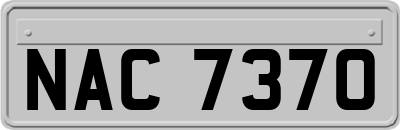 NAC 7370